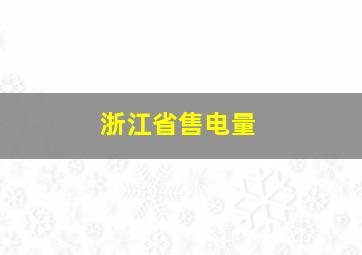 浙江省售电量